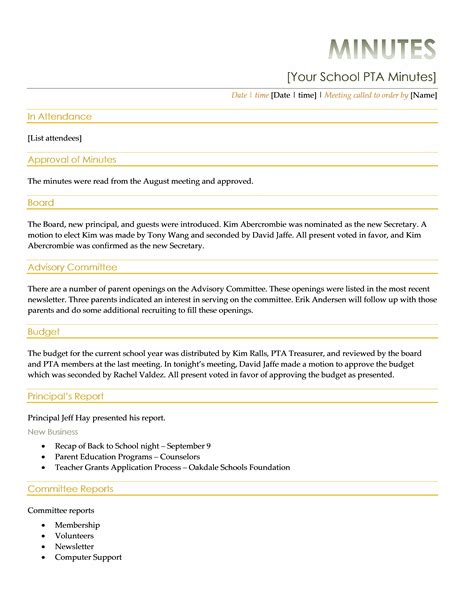 MINUTES

[Your School PTA Minutes]

Date | time [Date | time] | Meeting called to order by [Name]

In Attendance

[List attendees]

Approval of Minutes

The minutes were read from the August meeting and approved.

Board

The Board, new principal, and guests were introduced. Kim Abercrombie was nominated as the new Secretary. A motion to elect Kim was made by Tony Wang and seconded by David Jaffe. All present voted in favor, and Kim Abercrombie was confirmed as the new Secretary.

Advisory Committee

There are a number of parent openings on the Advisory Committee. These openings were listed in the most recent newsletter. Three parents indicated an interest in serving on the committee. Erik Andersen will follow up with those parents and do some additional recruiting to fill these openings.

Budget

The budget for the current school year was distributed by Kim Ralls, PTA Treasurer, and reviewed by the board and PTA members at the last meeting. In tonight's meeting, David Jaffe made a motion to approve the budget which was seconded by Rachel Valdez. All present voted in favor of approving the budget as presented.

Principal's Report

Principal Jeff Hay presented his report.

New Business

- Recap of Back to School night – September 9
- Parent Education Programs – Counselors
- Teacher Grants Application Process – Oakdale Schools Foundation

Committee Reports

Committee reports

- Membership
- Volunteers
- Newsletter
- Computer Support